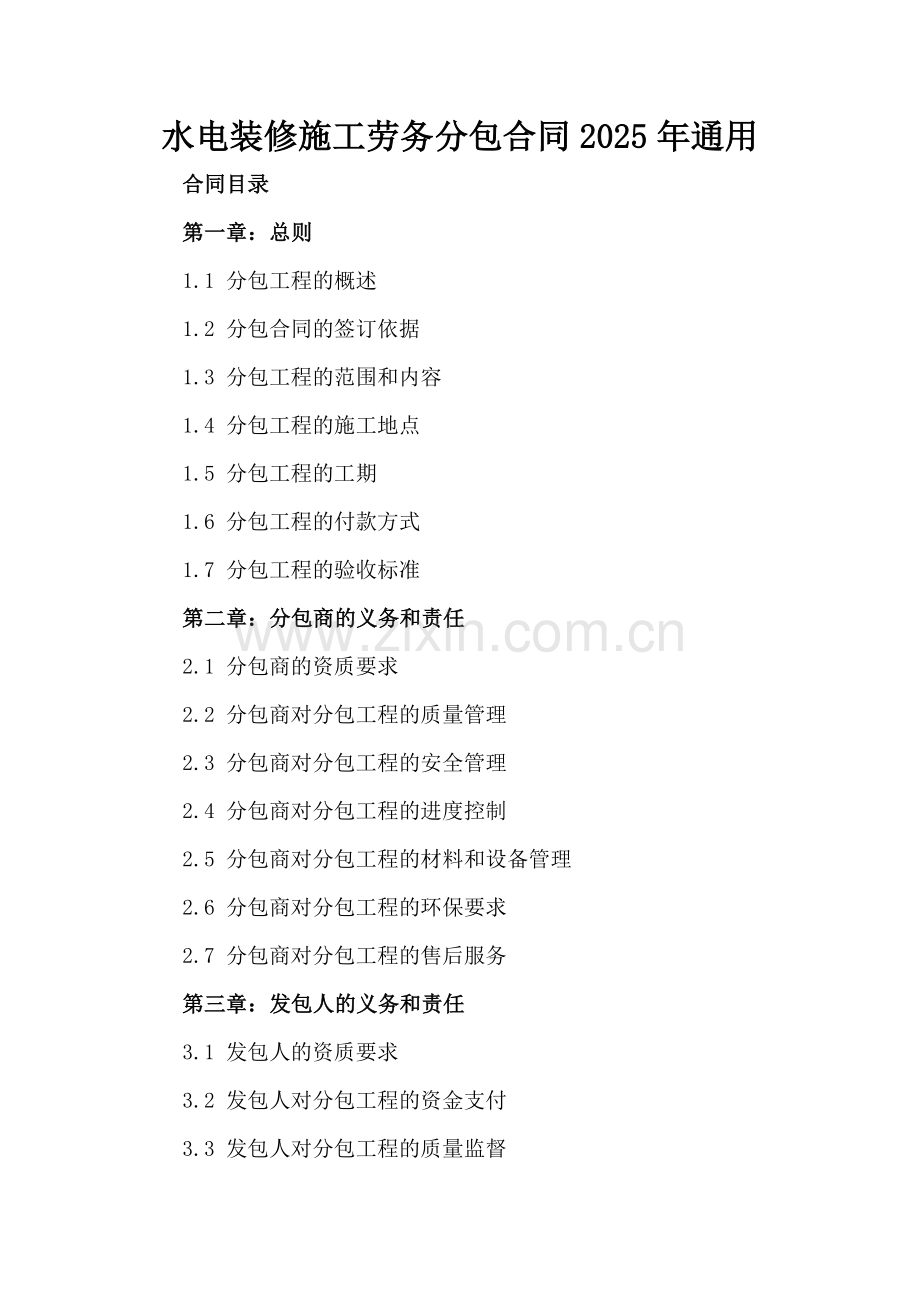 水电装修施工劳务分包合同2025年通用

合同目录

第一章：总则

1.1 分包工程的概述

1.2 分包合同的签订依据

1.3 分包工程的范围和内容

1.4 分包工程的施工地点

1.5 分包工程的工期

1.6 分包工程的付款方式

1.7 分包工程的验收标准

第二章：分包商的义务和责任

2.1 分包商的资质要求

2.2 分包商对分包工程的质量管理

2.3 分包商对分包工程的安全管理

2.4 分包商对分包工程的进度控制

2.5 分包商对分包工程的材料和设备管理

2.6 分包商对分包工程的环保要求

2.7 分包商对分包工程的售后服务

第三章：发包人的义务和责任

3.1 发包人的资质要求

3.2 发包人对分包工程的资金支付

3.3 发包人对分包工程的质量监督

www.zixin.com.cn